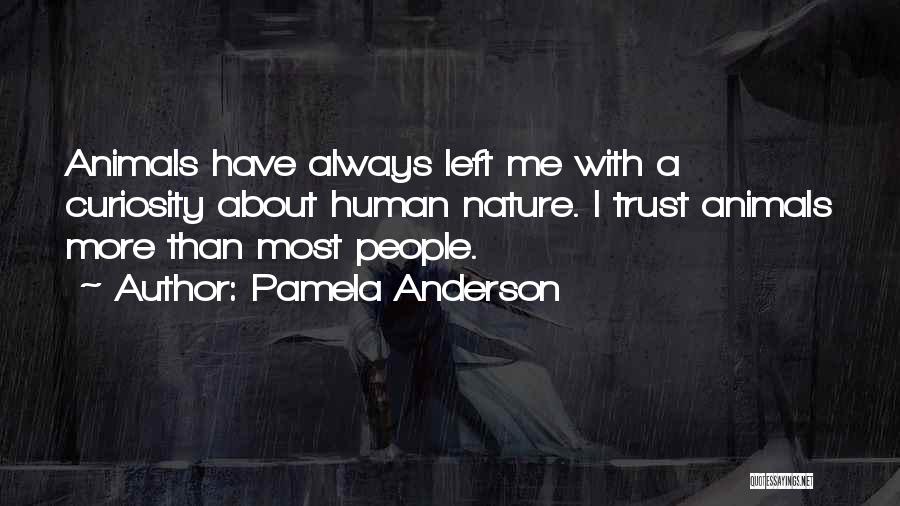 Animals have always left me with a curiosity about human nature. I trust animals more than most people.
~ Author: Pamela Anderson

QUOTESSAYINGS.NET